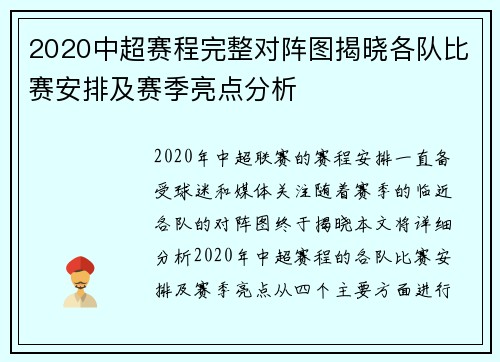 2020中超赛程完整对阵图揭晓各队比赛安排及赛季亮点分析

2020年中超联赛的赛程安排一直备受球迷和媒体关注随着赛季的临近各队的对阵图终于揭晓本文将详细分析2020年中超赛程的各队比赛安排及赛季亮点从四个主要方面进行